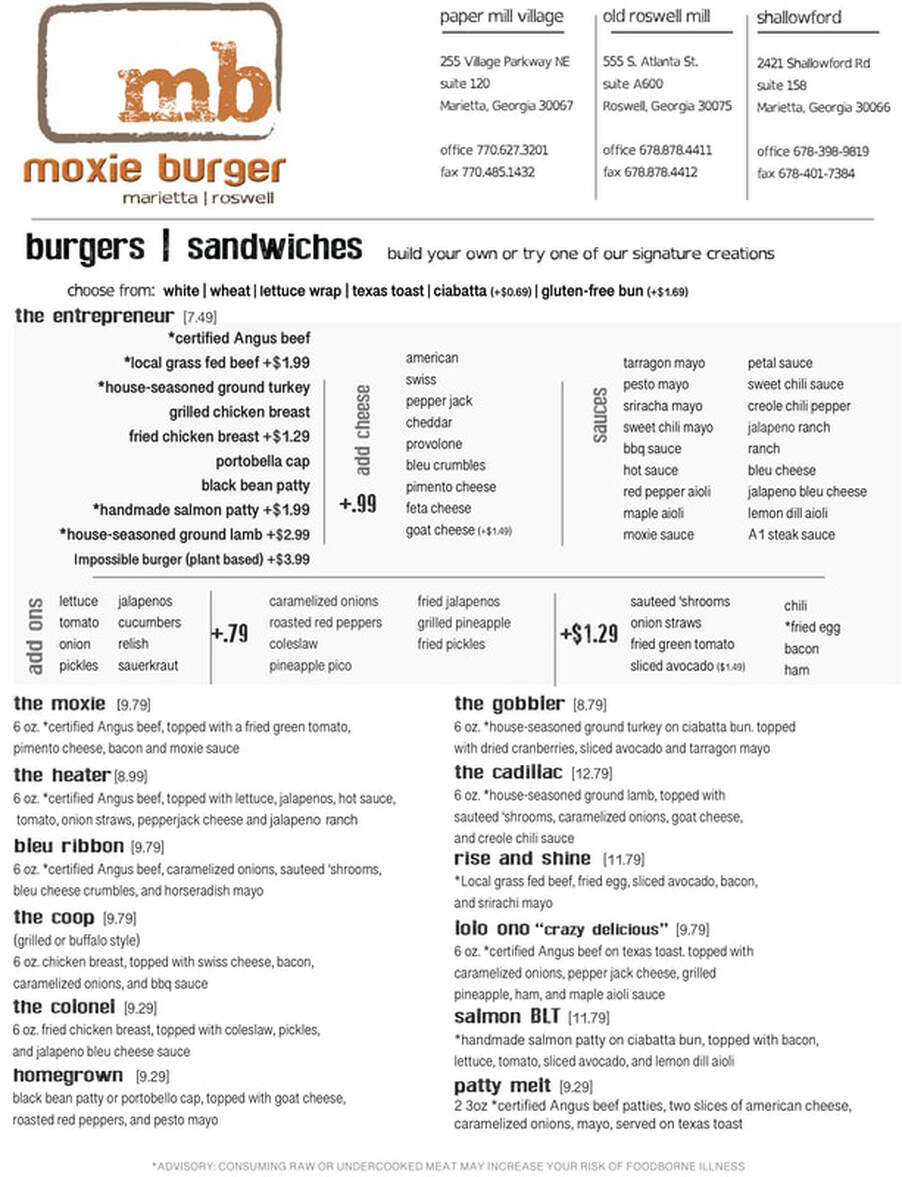 mb
moxie burger
marietta | roswell

paper mill village

255 Village Parkway NE
suite 120
Marietta, Georgia 30067

office 770.627.3201
fax 770.485.1432

old roswell mill

555 S. Atlanta St.
suite A600
Roswell, Georgia 30075

office 678.878.4411
fax 678.878.4412

shallowford

2421 Shallowford Rd
suite 158
Marietta, Georgia 30066

office 678-398-9819
fax 678-401-7384

burgers | sandwiches build your own or try one of our signature creations

choose from: white | wheat | lettuce wrap | texas toast | ciabatta (+$0.69) | gluten-free bun (+$1.69)

the entrepreneur [7.49]
*certified Angus beef
*local grass fed beef +$1.99
*house-seasoned ground turkey
grilled chicken breast
fried chicken breast +$1.29
portobella cap
black bean patty
*handmade salmon patty +$1.99
*house-seasoned ground lamb +$2.99
Impossible burger (plant based) +$3.99

add cheese +.99
american
swiss
pepper jack
cheddar
provolone
bleu crumbles
pimento cheese
feta cheese
goat cheese (+$1.49)

sauces
tarragon mayo
pesto mayo
sriracha mayo
sweet chili mayo
bbq sauce
hot sauce
red pepper aioli
maple aioli
moxie sauce
petal sauce
sweet chili sauce
creole chili pepper
jalapeno ranch
ranch
bleu cheese
jalapeno bleu cheese
lemon dill aioli
A1 steak sauce

add ons
lettuce
tomato
onion
pickles
jalapenos
cucumbers
relish
sauerkraut

+.79
caramelized onions
roasted red peppers
coleslaw
pineapple pico
fried jalapenos
grilled pineapple
fried pickles

+$1.29
sauteed 'shrooms
onion straws
fried green tomato
sliced avocado ($1.49)
chili
*fried egg
bacon
ham

the moxie [9.79]
6 oz. *certified Angus beef, topped with a fried green tomato, pimento cheese, bacon and moxie sauce

the heater [8.99]
6 oz. *certified Angus beef, topped with lettuce, jalapenos, hot sauce, tomato, onion straws, pepperjack cheese and jalapeno ranch

bleu ribbon [9.79]
6 oz. *certified Angus beef, caramelized onions, sauteed 'shrooms, bleu cheese crumbles, and horseradish mayo

the coop [9.79]
(grilled or buffalo style)
6 oz. chicken breast, topped with swiss cheese, bacon, caramelized onions, and bbq sauce

the colonel [9.29]
6 oz. fried chicken breast, topped with coleslaw, pickles, and jalapeno bleu cheese sauce

homegrown [9.29]
black bean patty or portobello cap, topped with goat cheese, roasted red peppers, and pesto mayo

the gobbler [8.79]
6 oz. *house-seasoned ground turkey on ciabatta bun. topped with dried cranberries, sliced avocado and tarragon mayo

the cadillac [12.79]
6 oz. *house-seasoned ground lamb, topped with sauteed 'shrooms, caramelized onions, goat cheese, and creole chili sauce

rise and shine [11.79]
*Local grass fed beef, fried egg, sliced avocado, bacon, and srirachi mayo

lolo ono "crazy delicious" [9.79]
6 oz. *certified Angus beef on texas toast. topped with caramelized onions, pepper jack cheese, grilled pineapple, ham, and maple aioli sauce

salmon BLT [11.79]
*handmade salmon patty on ciabatta bun, topped with bacon, lettuce, tomato, sliced avocado, and lemon dill aioli

patty melt [9.29]
2 3oz *certified Angus beef patties, two slices of american cheese, caramelized onions, mayo, served on texas toast

*ADVISORY: CONSUMING RAW OR UNDERCOOKED MEAT MAY INCREASE YOUR RISK OF FOODBORNE ILLNESS